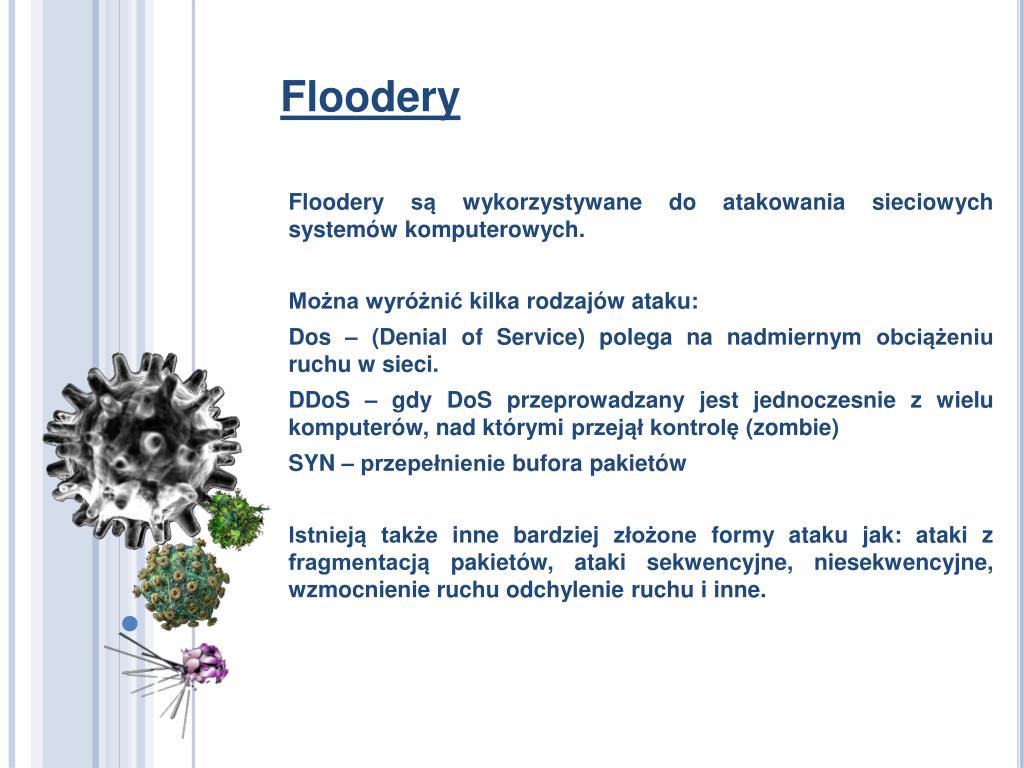 Floodery

Floodery są wykorzystywane do atakowania sieciowych systemów komputerowych.

Można wyróżnić kilka rodzajów ataku:

Dos – (Denial of Service) polega na nadmiernym obciążeniu ruchu w sieci.

DDoS – gdy DoS przeprowadzany jest jednoczesnie z wielu komputerów, nad którymi przejął kontrolę (zombie)

SYN – przepełnienie bufora pakietów

Istnieją także inne bardziej złożone formy ataku jak: ataki z fragmentacją pakietów, ataki sekwencyjne, niesekwencyjne, wzmocnienie ruchu odchylenie ruchu i inne.